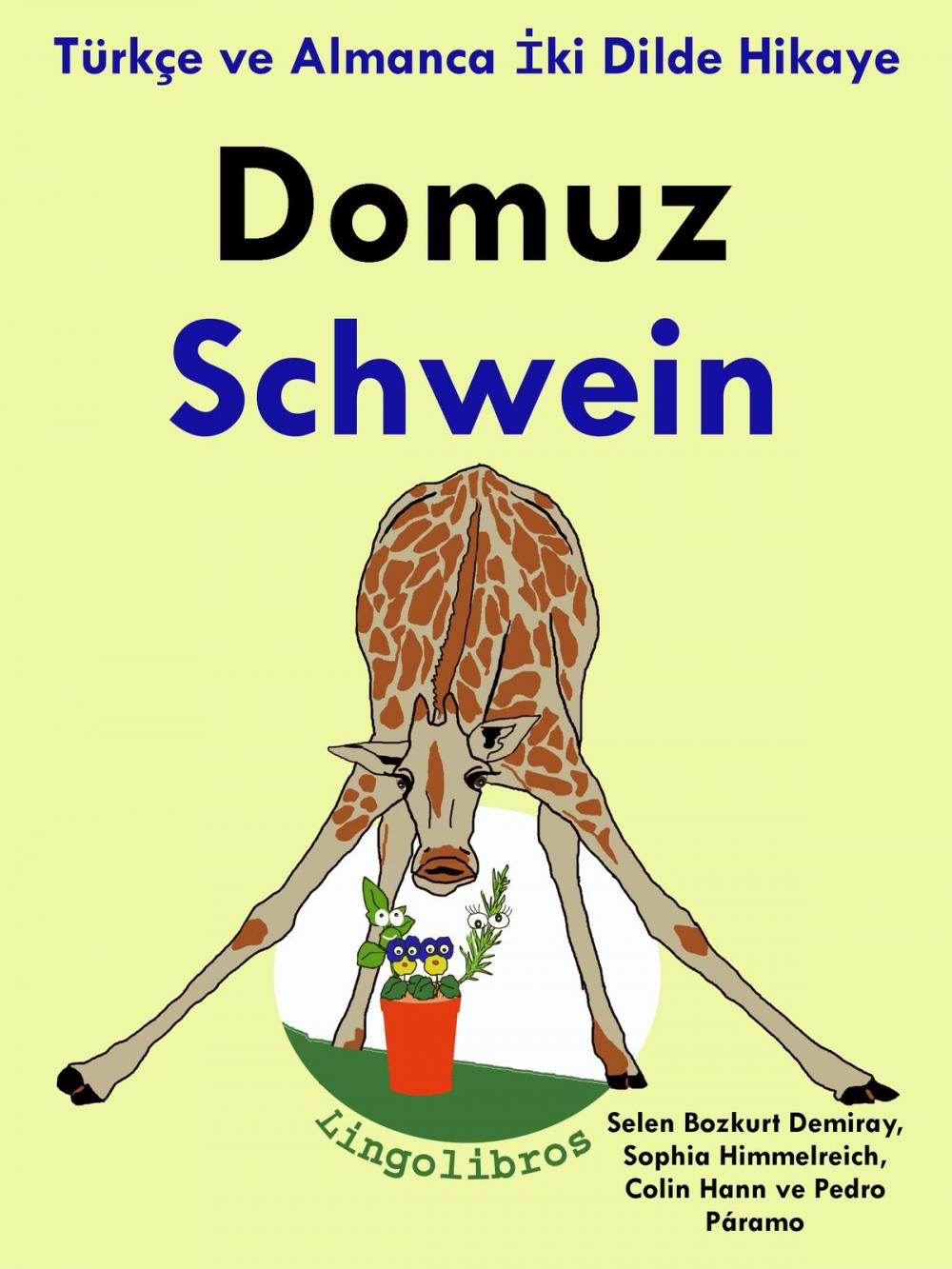 Türkçe ve Almanca İki Dilde Hikaye

Domuz

Schwein

Lingolibros

Selen Bozkurt Demiray, Sophia Himmelreich, Colin Hann ve Pedro Páramo